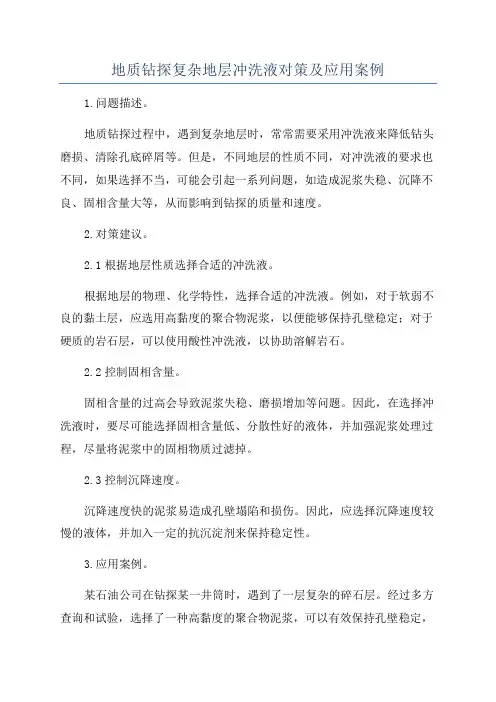 地质钻探复杂地层冲洗液对策及应用案例

1.问题描述。

地质钻探过程中，遇到复杂地层时，常常需要采用冲洗液来降低钻头磨损、清除孔底碎屑等。但是，不同地层的性质不同，对冲洗液的要求也不同，如果选择不当，可能会引起一系列问题，如造成泥浆失稳、沉降不良、固相含量大等，从而影响到钻探的质量和速度。

2.对策建议。

2.1根据地层性质选择合适的冲洗液。

根据地层的物理、化学特性，选择合适的冲洗液。例如，对于软弱不良的黏土层，应选用高黏度的聚合物泥浆，以便能够保持孔壁稳定；对于硬质的岩石层，可以使用酸性冲洗液，以协助溶解岩石。

2.2控制固相含量。

固相含量的过高会导致泥浆失稳、磨损增加等问题。因此，在选择冲洗液时，要尽可能选择固相含量低、分散性好的液体，并加强泥浆处理过程，尽量将泥浆中的固相物质过滤掉。

2.3控制沉降速度。

沉降速度快的泥浆易造成孔壁塌陷和损伤。因此，应选择沉降速度较慢的液体，并加入一定的抗沉淀剂来保持稳定性。

3.应用案例。

某石油公司在钻探某一井筒时，遇到了一层复杂的碎石层。经过多方查询和试验，选择了一种高黏度的聚合物泥浆，可以有效保持孔壁稳定，